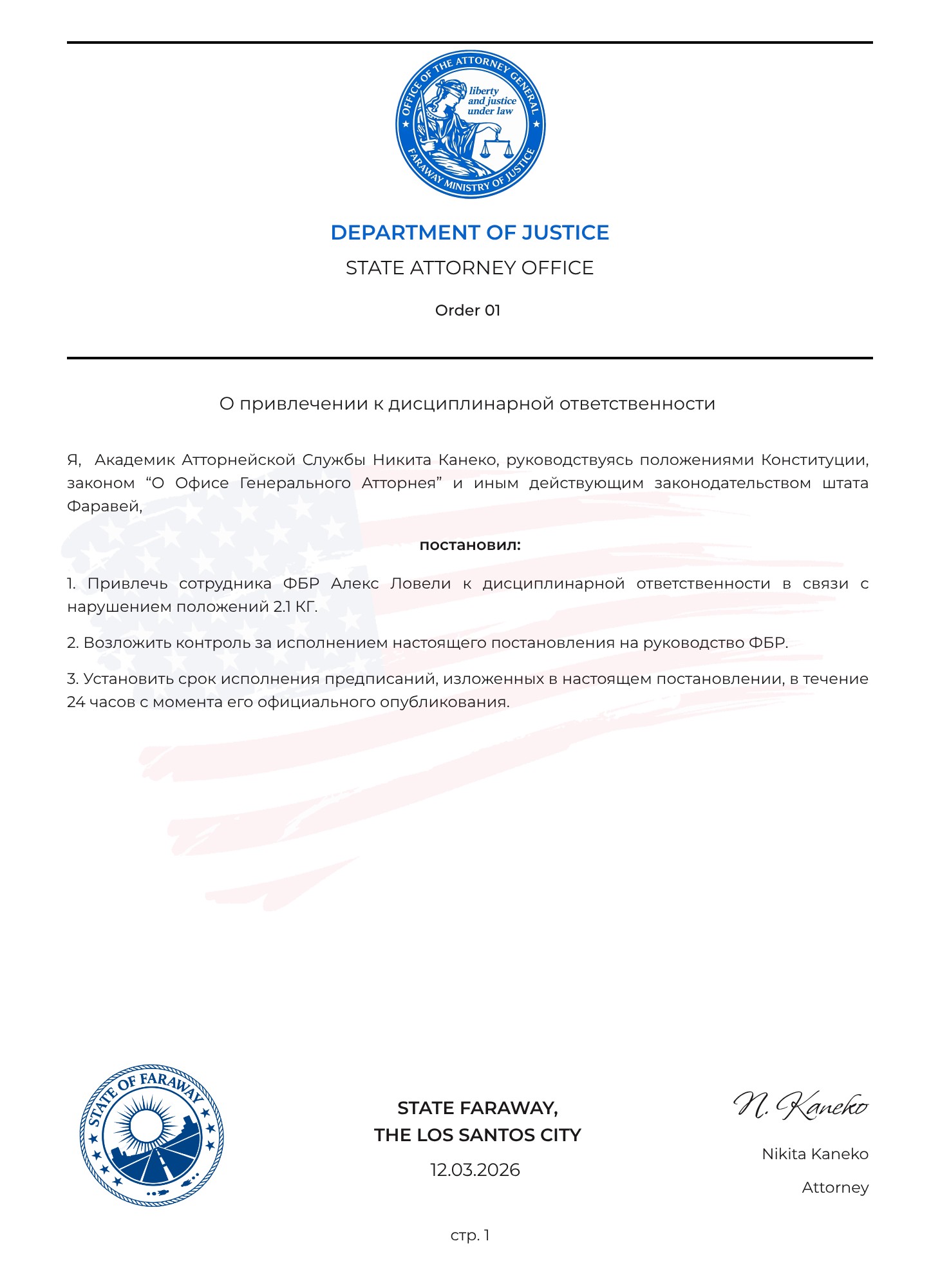 OFFICE OF THE ATTORNEY GENERAL
liberty and justice under law
FARAWAY MINISTRY OF JUSTICE

DEPARTMENT OF JUSTICE

STATE ATTORNEY OFFICE

Order 01

О привлечении к дисциплинарной ответственности

Я, Академик Атторнейской Службы Никита Канеко, руководствуясь положениями Конституции, законом “О Офисе Генерального Атторнея” и иным действующим законодательством штата Фаравей,

постановил:

1. Привлечь сотрудника ФБР Алекс Ловели к дисциплинарной ответственности в связи с нарушением положений 2.1 КГ.

2. Возложить контроль за исполнением настоящего постановления на руководство ФБР.

3. Установить срок исполнения предписаний, изложенных в настоящем постановлении, в течение 24 часов с момента его официального опубликования.

STATE OF FARAWAY

STATE FARAWAY,
THE LOS SANTOS CITY

12.03.2026

N. Kaneko

Nikita Kaneko

Attorney

стр. 1